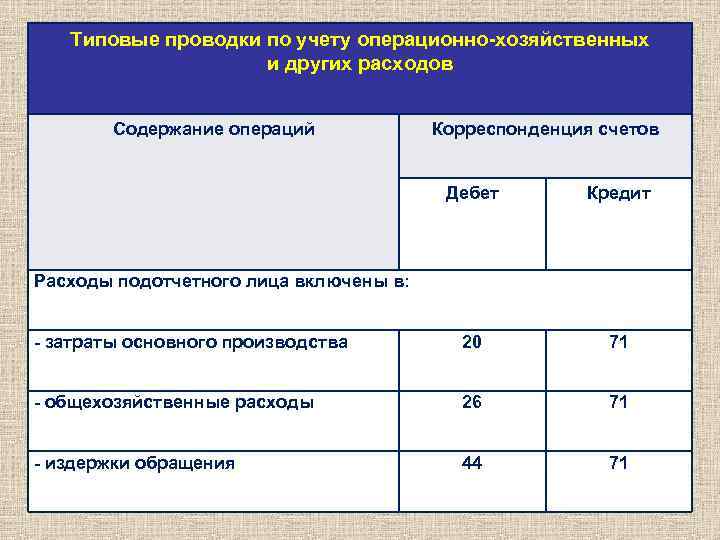 Типовые проводки по учету операционно-хозяйственных и других расходов

| Содержание операций | Корреспонденция счетов | |
|---|---|---|
| | Дебет | Кредит |
| Расходы подотчетного лица включены в: | | |
| - затраты основного производства | 20 | 71 |
| - общехозяйственные расходы | 26 | 71 |
| - издержки обращения | 44 | 71 |